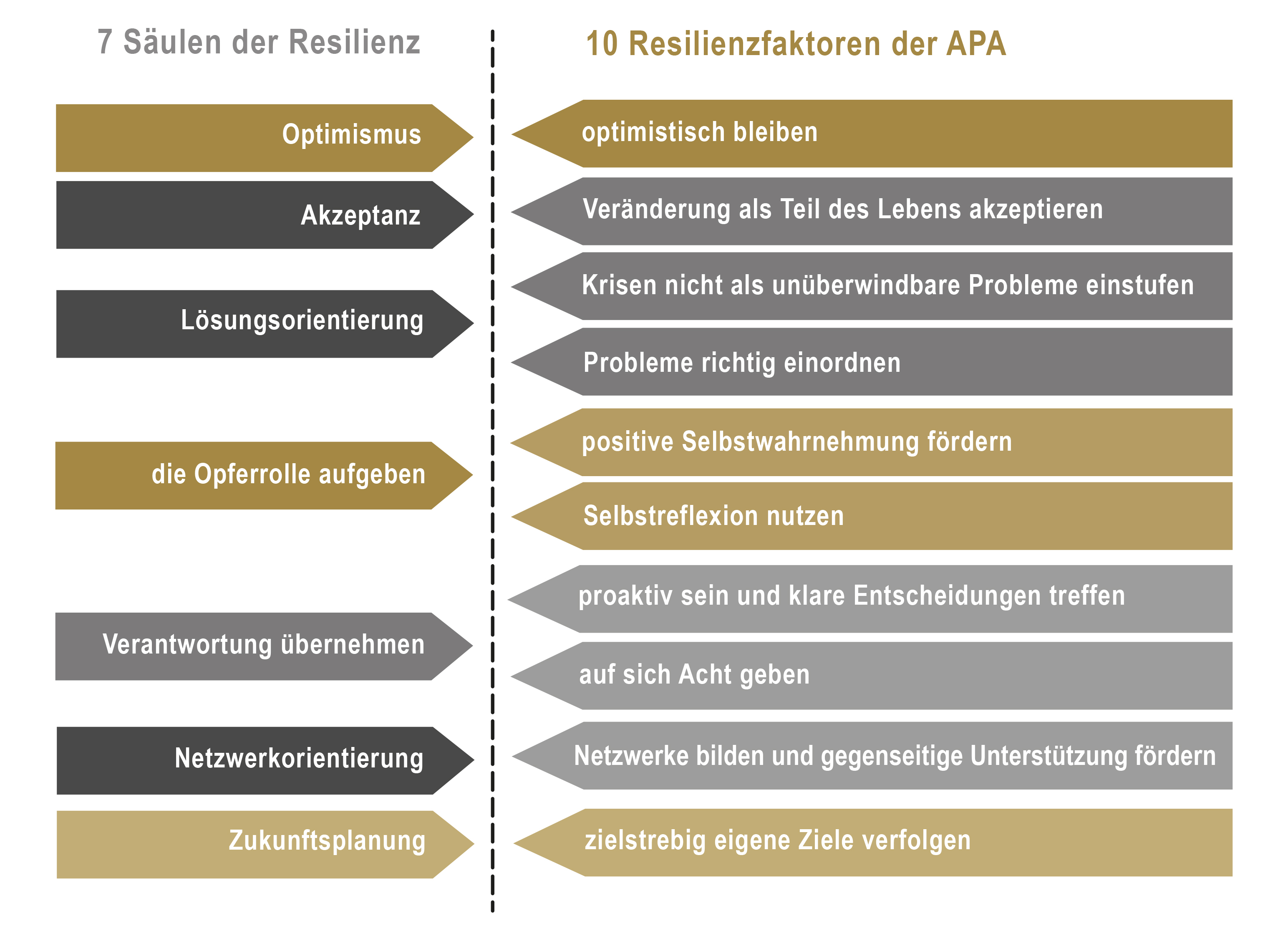 7 Säulen der Resilienz

Optimismus

Akzeptanz

Lösungsorientierung

die Opferrolle aufgeben

Verantwortung übernehmen

Netzwerkorientierung

Zukunftsplanung

10 Resilienzfaktoren der APA

optimistisch bleiben

Veränderung als Teil des Lebens akzeptieren

Krisen nicht als unüberwindbare Probleme einstufen

Probleme richtig einordnen

positive Selbstwahrnehmung fördern

Selbstreflexion nutzen

proaktiv sein und klare Entscheidungen treffen

auf sich Acht geben

Netzwerke bilden und gegenseitige Unterstützung fördern

zielstrebig eigene Ziele verfolgen